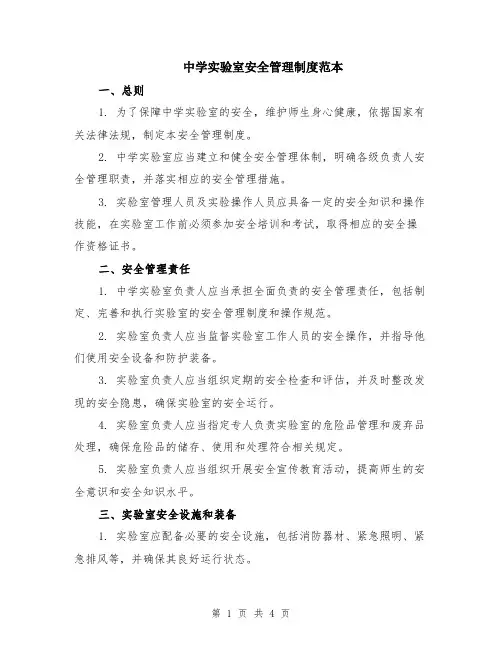 中学实验室安全管理制度范本

一、总则

1. 为了保障中学实验室的安全，维护师生身心健康，依据国家有关法律法规，制定本安全管理制度。

2. 中学实验室应当建立和健全安全管理体制，明确各级负责人安全管理职责，并落实相应的安全管理措施。

3. 实验室管理人员及实验操作人员应具备一定的安全知识和操作技能，在实验室工作前必须参加安全培训和考试，取得相应的安全操作资格证书。

二、安全管理责任

1. 中学实验室负责人应当承担全面负责的安全管理责任，包括制定、完善和执行实验室的安全管理制度和操作规范。

2. 实验室负责人应当监督实验室工作人员的安全操作，并指导他们使用安全设备和防护装备。

3. 实验室负责人应当组织定期的安全检查和评估，并及时整改发现的安全隐患，确保实验室的安全运行。

4. 实验室负责人应当指定专人负责实验室的危险品管理和废弃品处理，确保危险品的储存、使用和处理符合相关规定。

5. 实验室负责人应当组织开展安全宣传教育活动，提高师生的安全意识和安全知识水平。

三、实验室安全设施和装备

1. 实验室应配备必要的安全设施，包括消防器材、紧急照明、紧急排风等，并确保其良好运行状态。

第 1 页 共 4 页